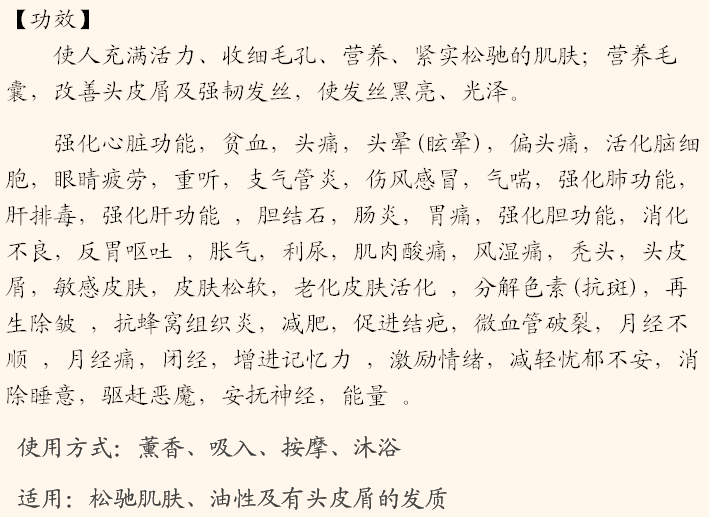 【功效】

使人充满活力、收细毛孔、营养、紧实松驰的肌肤；营养毛囊，改善头皮屑及强韧发丝，使发丝黑亮、光泽。

强化心脏功能，贫血，头痛，头晕(眩晕)，偏头痛，活化脑细胞，眼睛疲劳，重听，支气管炎，伤风感冒，气喘，强化肺功能，肝排毒，强化肝功能 ，胆结石，肠炎，胃痛，强化胆功能，消化不良，反胃呕吐 ，胀气，利尿，肌肉酸痛，风湿痛，秃头，头皮屑，敏感皮肤，皮肤松软，老化皮肤活化 ，分解色素(抗斑)，再生除皱 ，抗蜂窝组织炎，减肥，促进结疤，微血管破裂，月经不顺 ，月经痛，闭经，增进记忆力 ，激励情绪，减轻忧郁不安，消除睡意，驱赶恶魔，安抚神经，能量 。

使用方式：薰香、吸入、按摩、沐浴

适用：松驰肌肤、油性及有头皮屑的发质